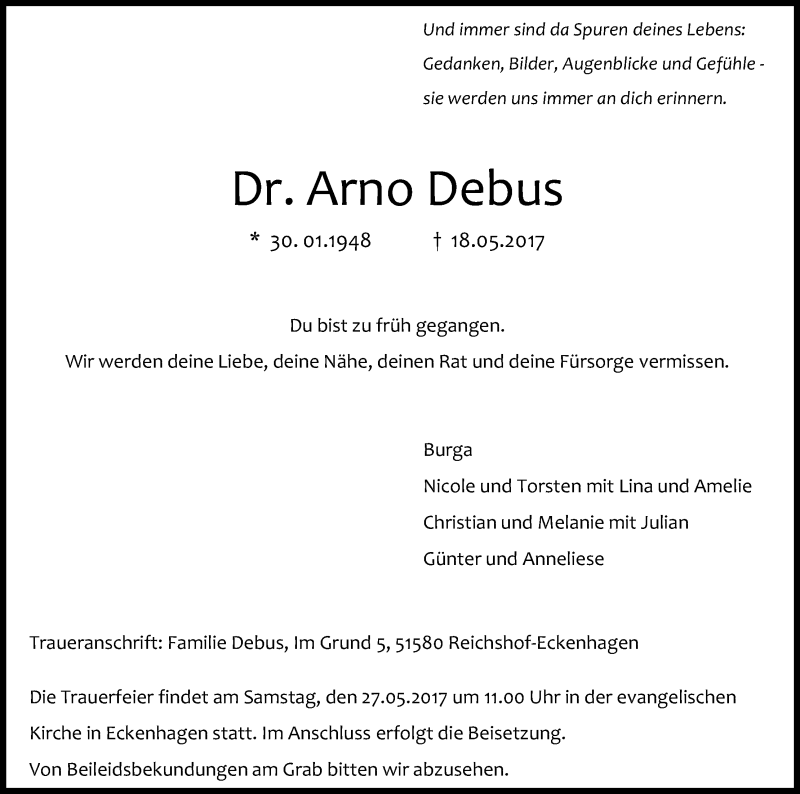 Und immer sind da Spuren deines Lebens:
Gedanken, Bilder, Augenblicke und Gefühle -
sie werden uns immer an dich erinnern.

Dr. Arno Debus

* 30. 01.1948 † 18.05.2017

Du bist zu früh gegangen.
Wir werden deine Liebe, deine Nähe, deinen Rat und deine Fürsorge vermissen.

Burga
Nicole und Torsten mit Lina und Amelie
Christian und Melanie mit Julian
Günter und Anneliese

Traueranschrift: Familie Debus, Im Grund 5, 51580 Reichshof-Eckenhagen

Die Trauerfeier findet am Samstag, den 27.05.2017 um 11.00 Uhr in der evangelischen Kirche in Eckenhagen statt. Im Anschluss erfolgt die Beisetzung.
Von Beileidsbekundungen am Grab bitten wir abzusehen.